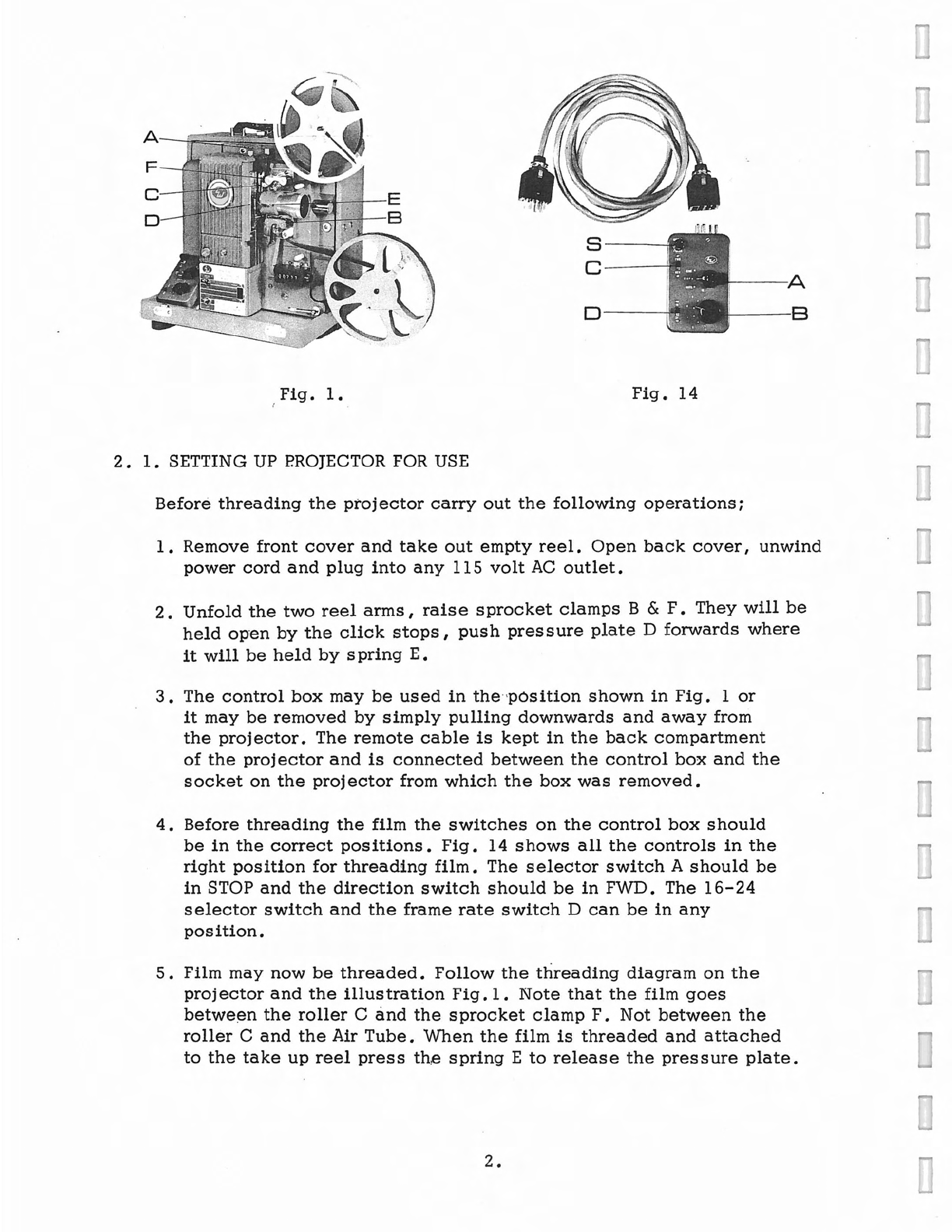 A
F
C
D
E
B

S
C
D
A
B

Fig. 1.

Fig. 14

2. 1. SETTING UP PROJECTOR FOR USE

Before threading the projector carry out the following operations;

1. Remove front cover and take out empty reel. Open back cover, unwind power cord and plug into any 115 volt AC outlet.

2. Unfold the two reel arms, raise sprocket clamps B & F. They will be held open by the click stops, push pressure plate D forwards where it will be held by spring E.

3. The control box may be used in the position shown in Fig. 1 or it may be removed by simply pulling downwards and away from the projector. The remote cable is kept in the back compartment of the projector and is connected between the control box and the socket on the projector from which the box was removed.

4. Before threading the film the switches on the control box should be in the correct positions. Fig. 14 shows all the controls in the right position for threading film. The selector switch A should be in STOP and the direction switch should be in FWD. The 16-24 selector switch and the frame rate switch D can be in any position.

5. Film may now be threaded. Follow the threading diagram on the projector and the illustration Fig.1. Note that the film goes between the roller C and the sprocket clamp F. Not between the roller C and the Air Tube. When the film is threaded and attached to the take up reel press the spring E to release the pressure plate.

2.